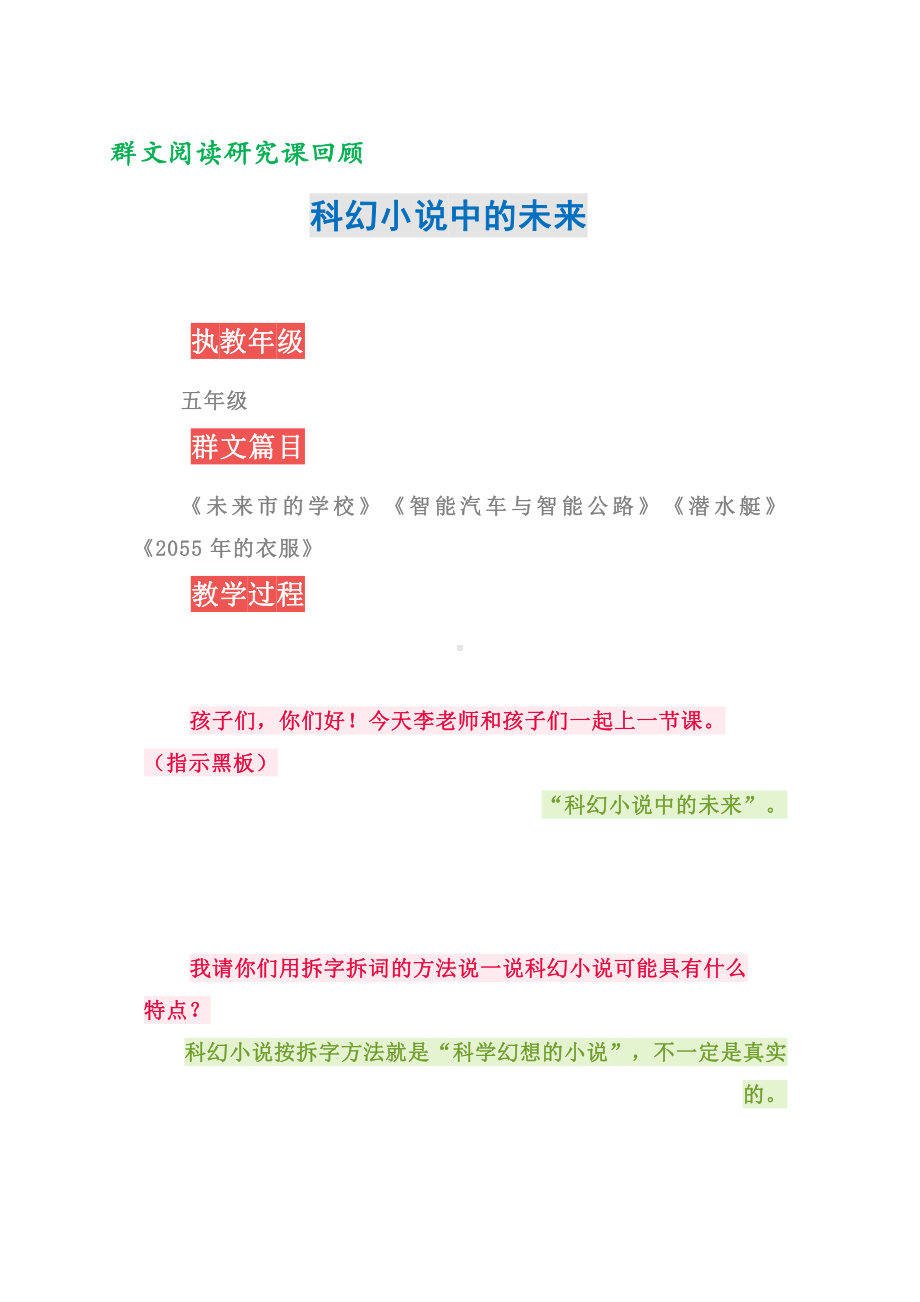 群文阅读研究课回顾

科幻小说中的未来

执教年级

五年级

群文篇目

《未来市的学校》《智能汽车与智能公路》《潜水艇》《2055 年的衣服》

教学过程

孩子们，你们好！今天李老师和孩子们一起上一节课。（指示黑板）

“科幻小说中的未来”。

我请你们用拆字拆词的方法说一说科幻小说可能具有什么特点？

科幻小说按拆字方法就是“科学幻想的小说”，不一定是真实的。